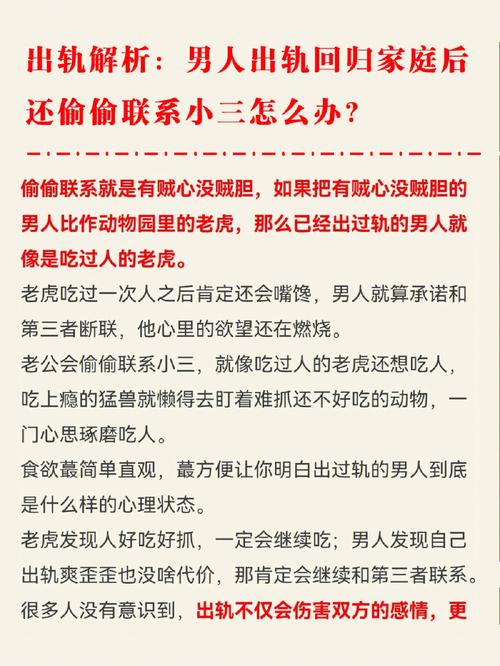 出轨解析：男人出轨回归家庭后还偷偷联系小三怎么办？

偷偷联系就是有贼心没贼胆，如果把有贼心没贼胆的男人比作动物园里的老虎，那么已经出过轨的男人就像是吃过人的老虎。

老虎吃过一次人之后肯定还会嘴馋，男人就算承诺和第三者断联，他心里的欲望还在燃烧。

老公会偷偷联系小三，就像吃过人的老虎还想吃人，吃上瘾的猛兽就懒得去盯着难抓还不好吃的动物，一门心思琢磨吃人。

食欲蕞简单直观，蕞方便让你明白出过轨的男人到底是什么样的心理状态。

老虎发现人好吃好抓，一定会继续吃；男人发现自己出轨爽歪歪也没啥代价，那肯定会继续和第三者联系。

很多人没有意识到，出轨不仅会伤害双方的感情，更